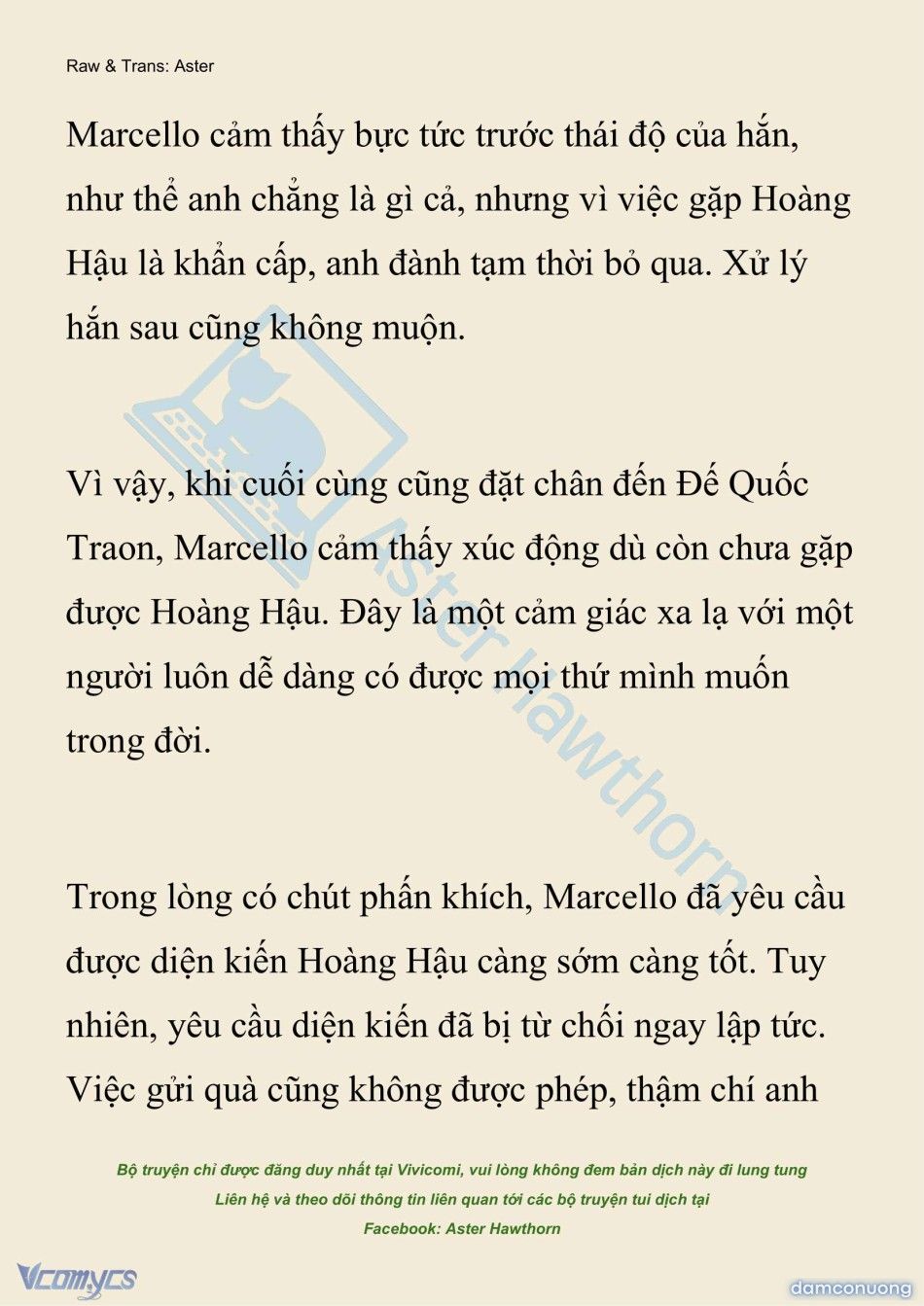 Raw & Trans: Aster

Marcello cảm thấy bực tức trước thái độ của hắn, như thể anh chẳng là gì cả, nhưng vì việc gặp Hoàng Hậu là khẩn cấp, anh đành tạm thời bỏ qua. Xử lý hắn sau cũng không muộn.

Vì vậy, khi cuối cùng cũng đặt chân đến Đế Quốc Traon, Marcello cảm thấy xúc động dù còn chưa gặp được Hoàng Hậu. Đây là một cảm giác xa lạ với một người luôn dễ dàng có được mọi thứ mình muốn trong đời.

Trong lòng có chút phấn khích, Marcello đã yêu cầu được diện kiến Hoàng Hậu càng sớm càng tốt. Tuy nhiên, yêu cầu diện kiến đã bị từ chối ngay lập tức. Việc gửi quà cũng không được phép, thậm chí anh

Aster Hawthorn

Bộ truyện chỉ được đăng duy nhất tại Vivicomi, vui lòng không đem bản dịch này đi lung tung
Liên hệ và theo dõi thông tin liên quan tới các bộ truyện tui dịch tại
Facebook: Aster Hawthorn

Vcomycs

damconuong